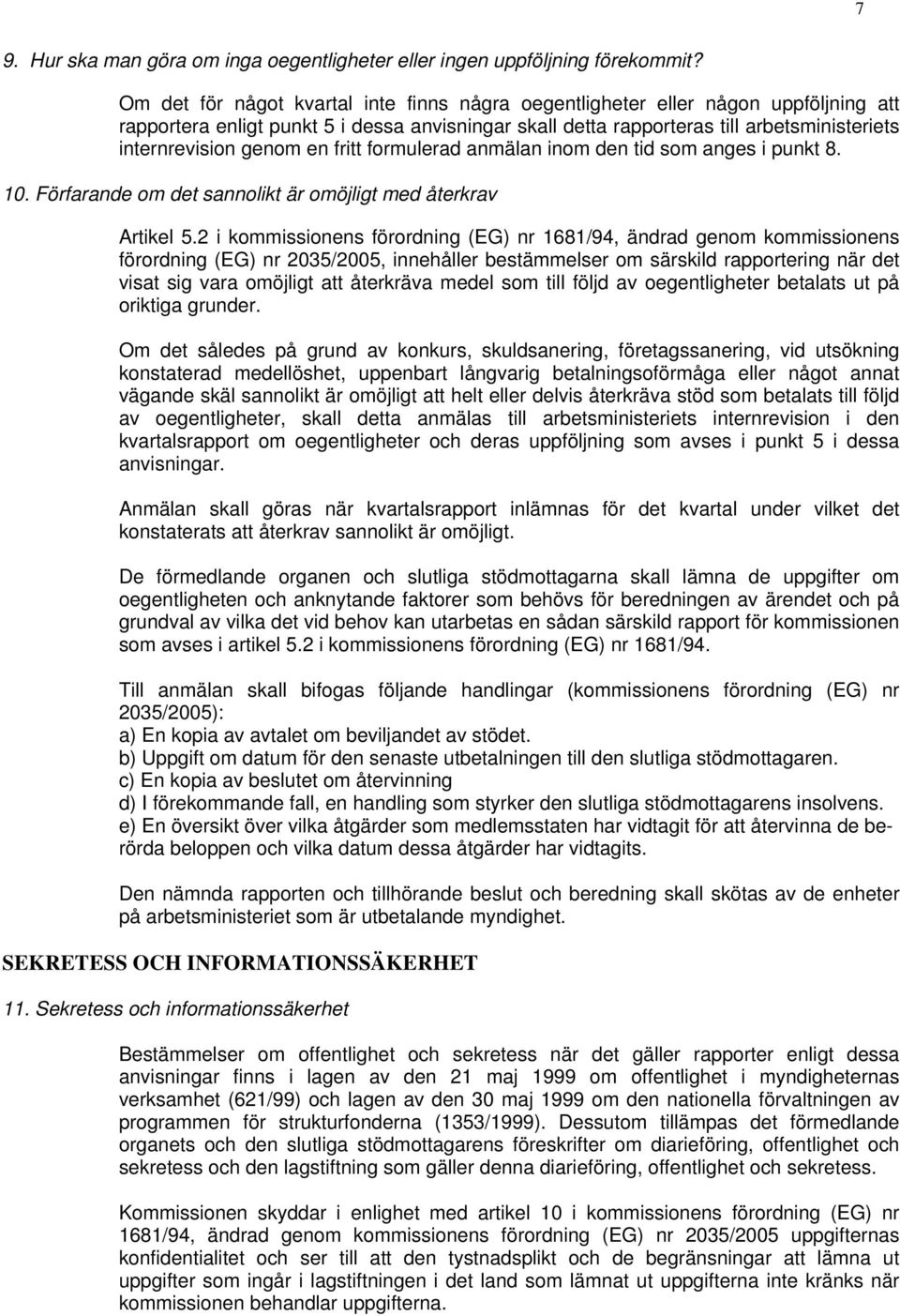 7

9. Hur ska man göra om inga oegentligheter eller ingen uppföljning förekommit?

Om det för något kvartal inte finns några oegentligheter eller någon uppföljning att rapportera enligt punkt 5 i dessa anvisningar skall detta rapporteras till arbetsministeriets internrevision genom en fritt formulerad anmälan inom den tid som anges i punkt 8.

10. Förfarande om det sannolikt är omöjligt med återkrav

Artikel 5.2 i kommissionens förordning (EG) nr 1681/94, ändrad genom kommissionens förordning (EG) nr 2035/2005, innehåller bestämmelser om särskild rapportering när det visat sig vara omöjligt att återkräva medel som till följd av oegentligheter betalats ut på oriktiga grunder.

Om det således på grund av konkurs, skuldsanering, företagssanering, vid utsökning konstaterad medellöshet, uppenbart långvarig betalningsoförmåga eller något annat vägande skäl sannolikt är omöjligt att helt eller delvis återkräva stöd som betalats till följd av oegentligheter, skall detta anmälas till arbetsministeriets internrevision i den kvartalsrapport om oegentligheter och deras uppföljning som avses i punkt 5 i dessa anvisningar.

Anmälan skall göras när kvartalsrapport inlämnas för det kvartal under vilket det konstaterats att återkrav sannolikt är omöjligt.

De förmedlande organen och slutliga stödmottagarna skall lämna de uppgifter om oegentligheten och anknytande faktorer som behövs för beredningen av ärendet och på grundval av vilka det vid behov kan utarbetas en sådan särskild rapport för kommissionen som avses i artikel 5.2 i kommissionens förordning (EG) nr 1681/94.

Till anmälan skall bifogas följande handlingar (kommissionens förordning (EG) nr 2035/2005):
a) En kopia av avtalet om beviljandet av stödet.
b) Uppgift om datum för den senaste utbetalningen till den slutliga stödmottagaren.
c) En kopia av beslutet om återvinning
d) I förekommande fall, en handling som styrker den slutliga stödmottagarens insolvens.
e) En översikt över vilka åtgärder som medlemsstaten har vidtagit för att återvinna de berörda beloppen och vilka datum dessa åtgärder har vidtagits.

Den nämnda rapporten och tillhörande beslut och beredning skall skötas av de enheter på arbetsministeriet som är utbetalande myndighet.

SEKRETESS OCH INFORMATIONSSÄKERHET

11. Sekretess och informationssäkerhet

Bestämmelser om offentlighet och sekretess när det gäller rapporter enligt dessa anvisningar finns i lagen av den 21 maj 1999 om offentlighet i myndigheternas verksamhet (621/99) och lagen av den 30 maj 1999 om den nationella förvaltningen av programmen för strukturfonderna (1353/1999). Dessutom tillämpas det förmedlande organets och den slutliga stödmottagarens föreskrifter om diarieföring, offentlighet och sekretess och den lagstiftning som gäller denna diarieföring, offentlighet och sekretess.

Kommissionen skyddar i enlighet med artikel 10 i kommissionens förordning (EG) nr 1681/94, ändrad genom kommissionens förordning (EG) nr 2035/2005 uppgifternas konfidentialitet och ser till att den tystnadsplikt och de begränsningar att lämna ut uppgifter som ingår i lagstiftningen i det land som lämnat ut uppgifterna inte kränks när kommissionen behandlar uppgifterna.